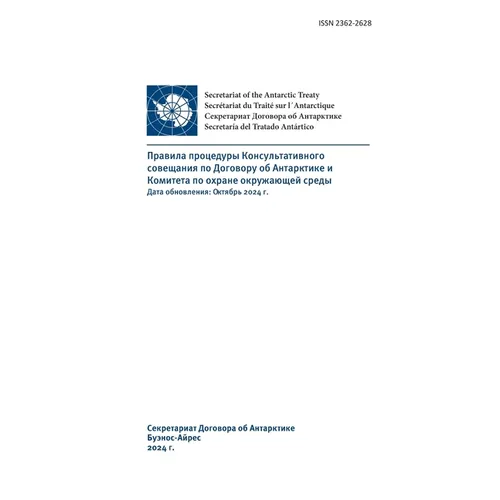 ISSN 2362-2628

Secretariat of the Antarctic Treaty
Secrétariat du Traité sur l´Antarctique
Секретариат Договора об Антарктике
Secretaría del Tratado Antártico

Правила процедуры Консультативного совещания по Договору об Антарктике и Комитета по охране окружающей среды
Дата обновления: Октябрь 2024 г.

Секретариат Договора об Антарктике
Буэнос-Айрес
2024 г.